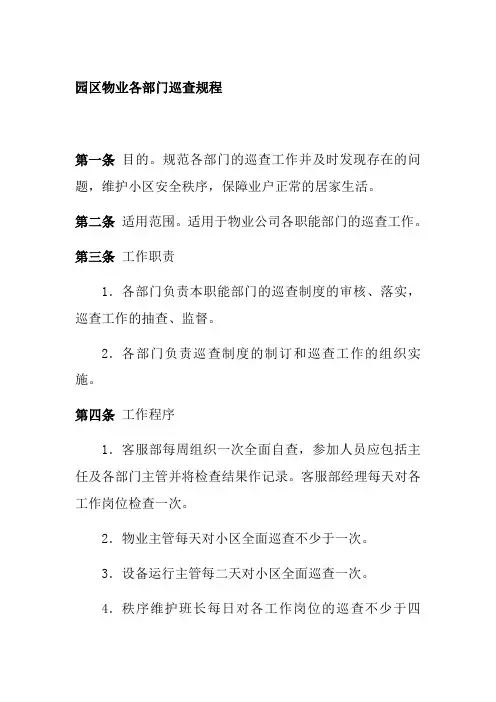 园区物业各部门巡查规程

第一条 目的。规范各部门的巡查工作并及时发现存在的问题，维护小区安全秩序，保障业户正常的居家生活。

第二条 适用范围。适用于物业公司各职能部门的巡查工作。

第三条 工作职责

1．各部门负责本职能部门的巡查制度的审核、落实，巡查工作的抽查、监督。

2．各部门负责巡查制度的制订和巡查工作的组织实施。

第四条 工作程序

1．客服部每周组织一次全面自查，参加人员应包括主任及各部门主管并将检查结果作记录。客服部经理每天对各工作岗位检查一次。

2．物业主管每天对小区全面巡查不少于一次。

3．设备运行主管每二天对小区全面巡查一次。

4．秩序维护班长每日对各工作岗位的巡查不少于四